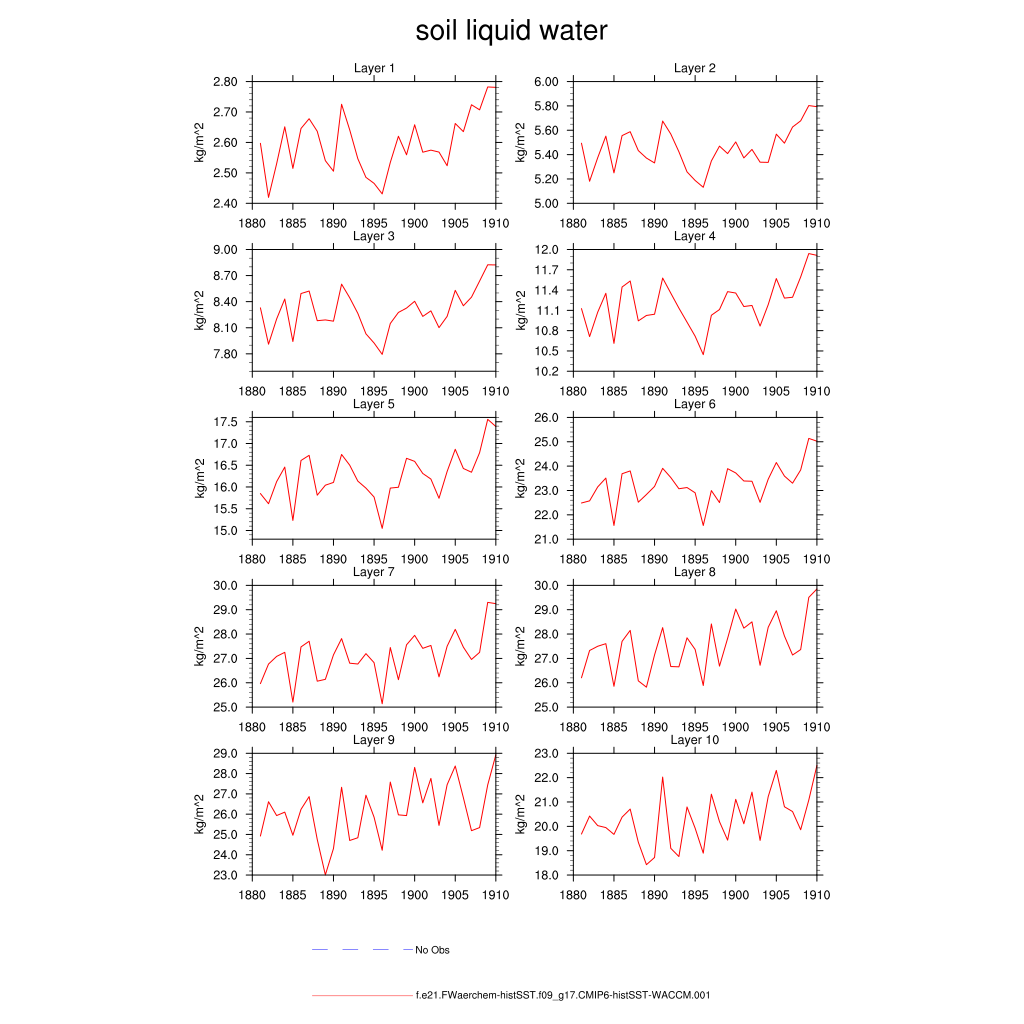 soil liquid water

Layer 1
kg/m^2
2.80
2.70
2.60
2.50
2.40
1880 1885 1890 1895 1900 1905 1910

Layer 2
kg/m^2
6.00
5.80
5.60
5.40
5.20
5.00
1880 1885 1890 1895 1900 1905 1910

Layer 3
kg/m^2
9.00
8.70
8.40
8.10
7.80
1880 1885 1890 1895 1900 1905 1910

Layer 4
kg/m^2
12.0
11.7
11.4
11.1
10.8
10.5
10.2
1880 1885 1890 1895 1900 1905 1910

Layer 5
kg/m^2
17.5
17.0
16.5
16.0
15.5
15.0
1880 1885 1890 1895 1900 1905 1910

Layer 6
kg/m^2
26.0
25.0
24.0
23.0
22.0
21.0
1880 1885 1890 1895 1900 1905 1910

Layer 7
kg/m^2
30.0
29.0
28.0
27.0
26.0
25.0
1880 1885 1890 1895 1900 1905 1910

Layer 8
kg/m^2
30.0
29.0
28.0
27.0
26.0
25.0
1880 1885 1890 1895 1900 1905 1910

Layer 9
kg/m^2
29.0
28.0
27.0
26.0
25.0
24.0
23.0
1880 1885 1890 1895 1900 1905 1910

Layer 10
kg/m^2
23.0
22.0
21.0
20.0
19.0
18.0
1880 1885 1890 1895 1900 1905 1910

No Obs

f.e21.FWaerchem-histSST.f09_g17.CMIP6-histSST-WACCM.001